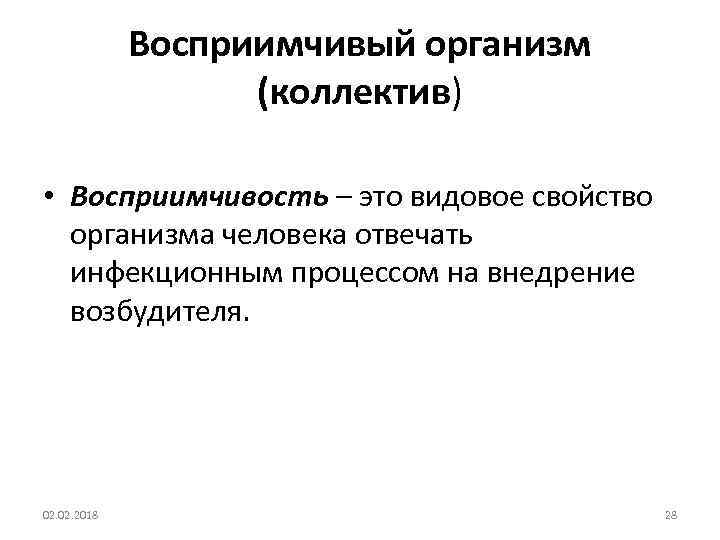 Восприимчивый организм
(коллектив)

• Восприимчивость – это видовое свойство организма человека отвечать инфекционным процессом на внедрение возбудителя.

02.02.2018

28